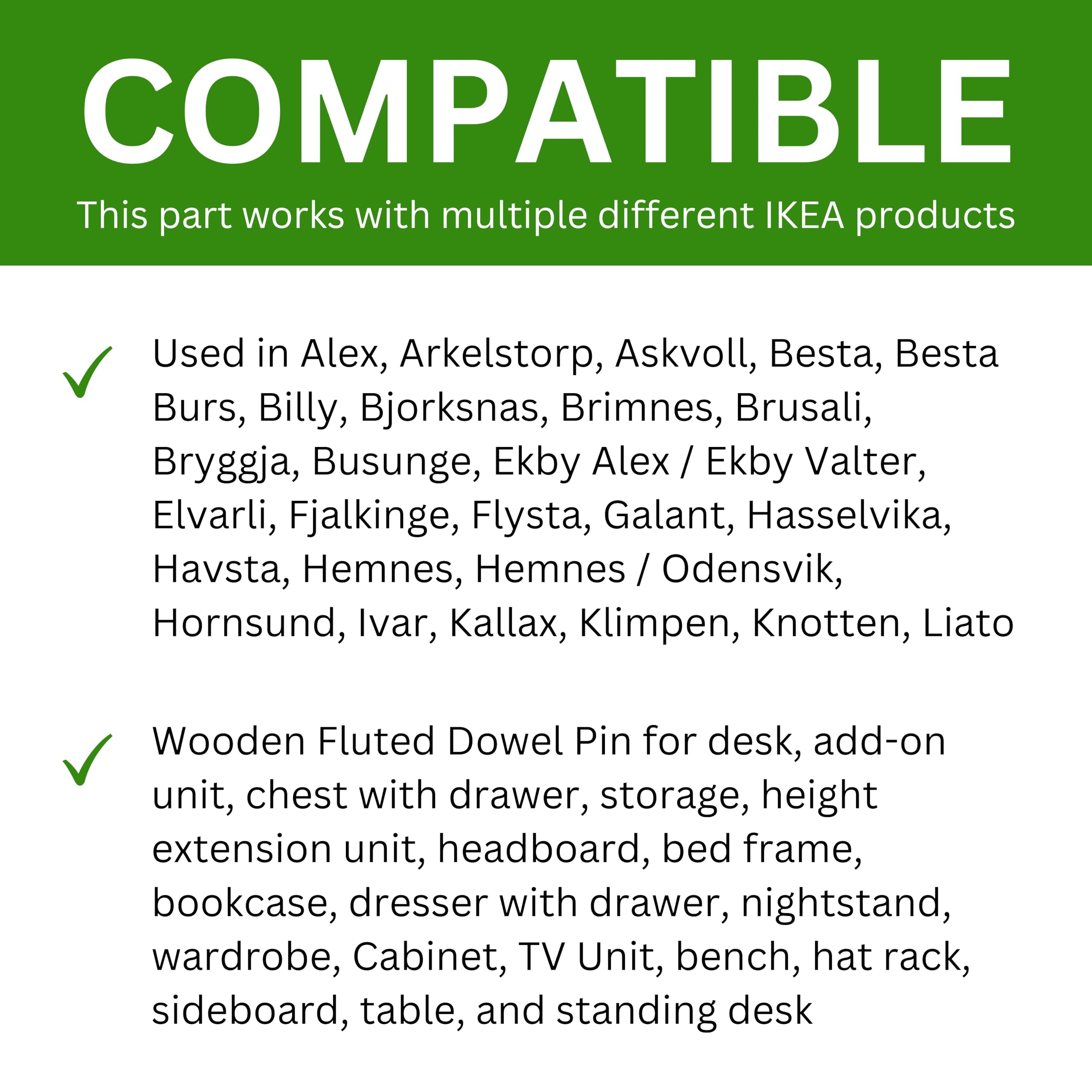 COMPATIBLE

This part works with multiple different IKEA products

✓ Used in Alex, Arkelstorp, Askvoll, Besta, Besta Burs, Billy, Bjorksnas, Brimnes, Brusali, Bryggja, Busunge, Ekby Alex / Ekby Valter, Elvarli, Fjalkinge, Flysta, Galant, Hasselvika, Havsta, Hemnes, Hemnes / Odensvik, Hornsund, Ivar, Kallax, Klimpen, Knotten, Liato

✓ Wooden Fluted Dowel Pin for desk, add-on unit, chest with drawer, storage, height extension unit, headboard, bed frame, bookcase, dresser with drawer, nightstand, wardrobe, Cabinet, TV Unit, bench, hat rack, sideboard, table, and standing desk